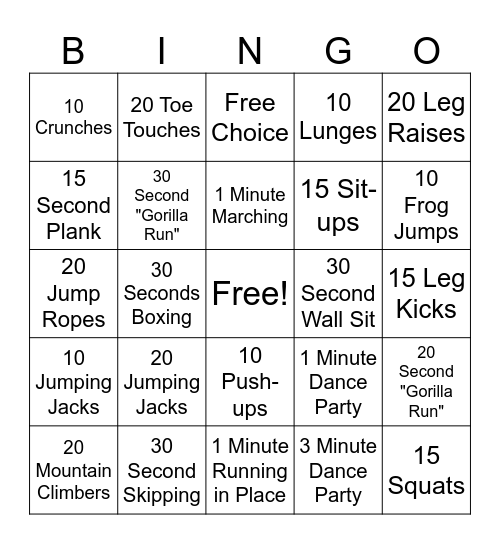 | B | I | N | G | O |
|---|---|---|---|---|
| 10 Crunches | 20 Toe Touches | Free Choice | 10 Lunges | 20 Leg Raises |
| 15 Second Plank | 30 Second "Gorilla Run" | 1 Minute Marching | 15 Sit-ups | 10 Frog Jumps |
| 20 Jump Ropes | 30 Seconds Boxing | Free! | 30 Second Wall Sit | 15 Leg Kicks |
| 10 Jumping Jacks | 20 Jumping Jacks | 10 Push-ups | 1 Minute Dance Party | 20 Second "Gorilla Run" |
| 20 Mountain Climbers | 30 Second Skipping | 1 Minute Running in Place | 3 Minute Dance Party | 15 Squats |